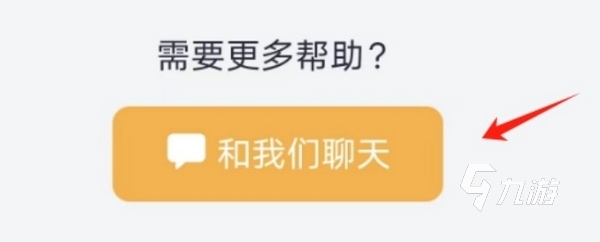 需要更多帮助？

和我们聊天

九游